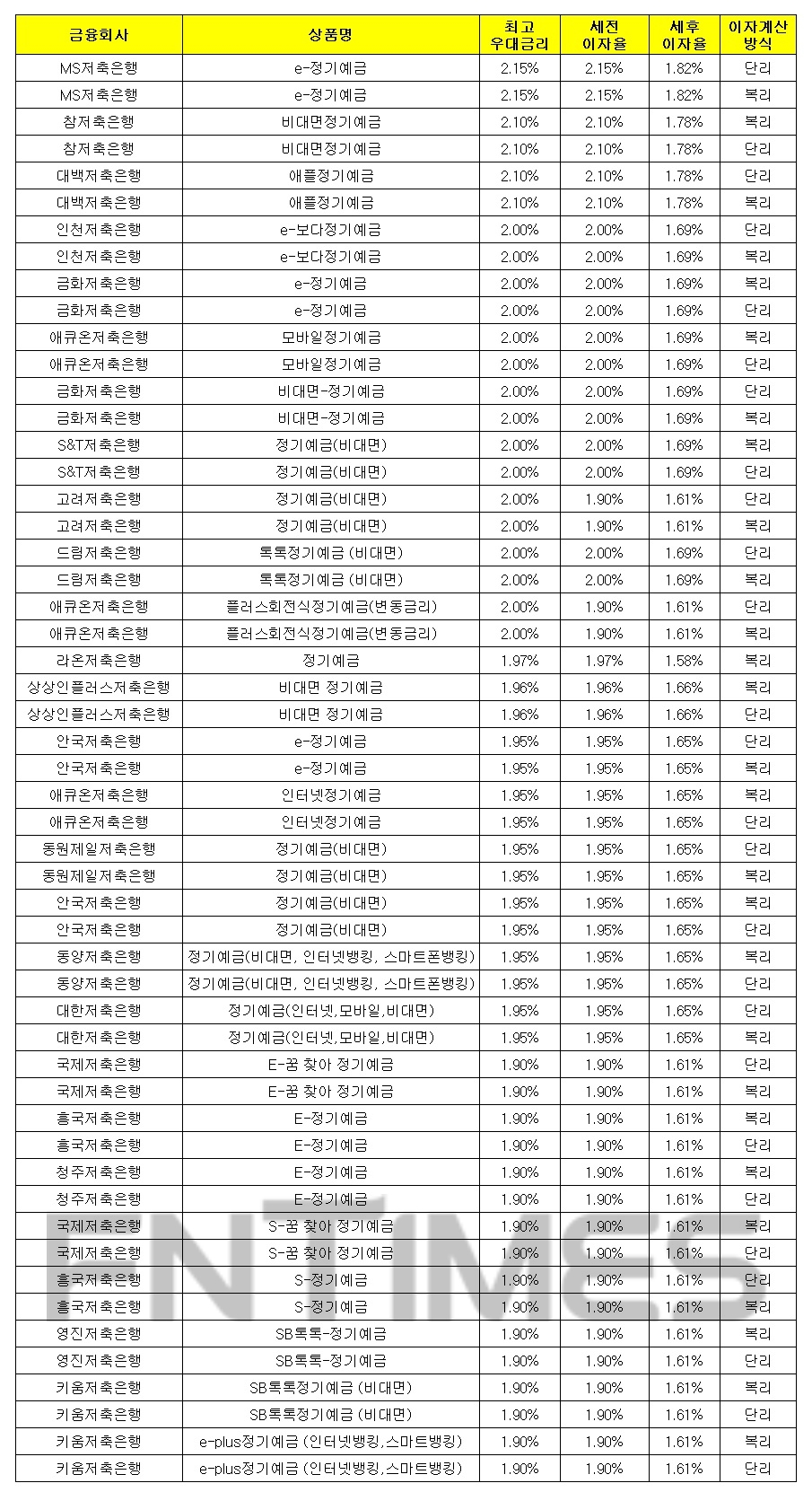 | 금융회사 | 상품명 | 최고 우대금리 | 세전 이자율 | 세후 이자율 | 이자계산 방식 |
|---|---|---|---|---|---|
| MS저축은행 | e-정기예금 | 2.15% | 2.15% | 1.82% | 단리 |
| MS저축은행 | e-정기예금 | 2.15% | 2.15% | 1.82% | 복리 |
| 참저축은행 | 비대면정기예금 | 2.10% | 2.10% | 1.78% | 복리 |
| 참저축은행 | 비대면정기예금 | 2.10% | 2.10% | 1.78% | 단리 |
| 대백저축은행 | 애플정기예금 | 2.10% | 2.10% | 1.78% | 단리 |
| 대백저축은행 | 애플정기예금 | 2.10% | 2.10% | 1.78% | 복리 |
| 인천저축은행 | e-보다정기예금 | 2.00% | 2.00% | 1.69% | 단리 |
| 인천저축은행 | e-보다정기예금 | 2.00% | 2.00% | 1.69% | 복리 |
| 금화저축은행 | e-정기예금 | 2.00% | 2.00% | 1.69% | 복리 |
| 금화저축은행 | e-정기예금 | 2.00% | 2.00% | 1.69% | 단리 |
| 애큐온저축은행 | 모바일정기예금 | 2.00% | 2.00% | 1.69% | 복리 |
| 애큐온저축은행 | 모바일정기예금 | 2.00% | 2.00% | 1.69% | 단리 |
| 금화저축은행 | 비대면-정기예금 | 2.00% | 2.00% | 1.69% | 단리 |
| 금화저축은행 | 비대면-정기예금 | 2.00% | 2.00% | 1.69% | 복리 |
| S&T저축은행 | 정기예금(비대면) | 2.00% | 2.00% | 1.69% | 복리 |
| S&T저축은행 | 정기예금(비대면) | 2.00% | 2.00% | 1.69% | 단리 |
| 고려저축은행 | 정기예금(비대면) | 2.00% | 1.90% | 1.61% | 단리 |
| 고려저축은행 | 정기예금(비대면) | 2.00% | 1.90% | 1.61% | 복리 |
| 드림저축은행 | 톡톡정기예금 (비대면) | 2.00% | 2.00% | 1.69% | 단리 |
| 드림저축은행 | 톡톡정기예금 (비대면) | 2.00% | 2.00% | 1.69% | 복리 |
| 애큐온저축은행 | 플러스회전식정기예금(변동금리) | 2.00% | 1.90% | 1.61% | 단리 |
| 애큐온저축은행 | 플러스회전식정기예금(변동금리) | 2.00% | 1.90% | 1.61% | 복리 |
| 라온저축은행 | 정기예금 | 1.97% | 1.97% | 1.58% | 복리 |
| 상상인플러스저축은행 | 비대면 정기예금 | 1.96% | 1.96% | 1.66% | 복리 |
| 상상인플러스저축은행 | 비대면 정기예금 | 1.96% | 1.96% | 1.66% | 단리 |
| 안국저축은행 | e-정기예금 | 1.95% | 1.95% | 1.65% | 단리 |
| 안국저축은행 | e-정기예금 | 1.95% | 1.95% | 1.65% | 복리 |
| 애큐온저축은행 | 인터넷정기예금 | 1.95% | 1.95% | 1.65% | 복리 |
| 애큐온저축은행 | 인터넷정기예금 | 1.95% | 1.95% | 1.65% | 단리 |
| 동원제일저축은행 | 정기예금(비대면) | 1.95% | 1.95% | 1.65% | 단리 |
| 동원제일저축은행 | 정기예금(비대면) | 1.95% | 1.95% | 1.65% | 복리 |
| 안국저축은행 | 정기예금(비대면) | 1.95% | 1.95% | 1.65% | 복리 |
| 안국저축은행 | 정기예금(비대면) | 1.95% | 1.95% | 1.65% | 단리 |
| 동양저축은행 | 정기예금(비대면, 인터넷뱅킹, 스마트폰뱅킹) | 1.95% | 1.95% | 1.65% | 복리 |
| 동양저축은행 | 정기예금(비대면, 인터넷뱅킹, 스마트폰뱅킹) | 1.95% | 1.95% | 1.65% | 단리 |
| 대한저축은행 | 정기예금(인터넷,모바일,비대면) | 1.95% | 1.95% | 1.65% | 단리 |
| 대한저축은행 | 정기예금(인터넷,모바일,비대면) | 1.95% | 1.95% | 1.65% | 복리 |
| 국제저축은행 | E-꿈 찾아 정기예금 | 1.90% | 1.90% | 1.61% | 단리 |
| 국제저축은행 | E-꿈 찾아 정기예금 | 1.90% | 1.90% | 1.61% | 복리 |
| 흥국저축은행 | E-정기예금 | 1.90% | 1.90% | 1.61% | 복리 |
| 흥국저축은행 | E-정기예금 | 1.90% | 1.90% | 1.61% | 단리 |
| 청주저축은행 | E-정기예금 | 1.90% | 1.90% | 1.61% | 복리 |
| 청주저축은행 | E-정기예금 | 1.90% | 1.90% | 1.61% | 단리 |
| 국제저축은행 | S-꿈 찾아 정기예금 | 1.90% | 1.90% | 1.61% | 복리 |
| 국제저축은행 | S-꿈 찾아 정기예금 | 1.90% | 1.90% | 1.61% | 단리 |
| 흥국저축은행 | S-정기예금 | 1.90% | 1.90% | 1.61% | 단리 |
| 흥국저축은행 | S-정기예금 | 1.90% | 1.90% | 1.61% | 복리 |
| 영진저축은행 | SB톡톡-정기예금 | 1.90% | 1.90% | 1.61% | 복리 |
| 영진저축은행 | SB톡톡-정기예금 | 1.90% | 1.90% | 1.61% | 단리 |
| 키움저축은행 | SB톡톡정기예금 (비대면) | 1.90% | 1.90% | 1.61% | 복리 |
| 키움저축은행 | SB톡톡정기예금 (비대면) | 1.90% | 1.90% | 1.61% | 단리 |
| 키움저축은행 | e-plus정기예금 (인터넷뱅킹,스마트뱅킹) | 1.90% | 1.90% | 1.61% | 복리 |
| 키움저축은행 | e-plus정기예금 (인터넷뱅킹,스마트뱅킹) | 1.90% | 1.90% | 1.61% | 단리 |

FNTIMES